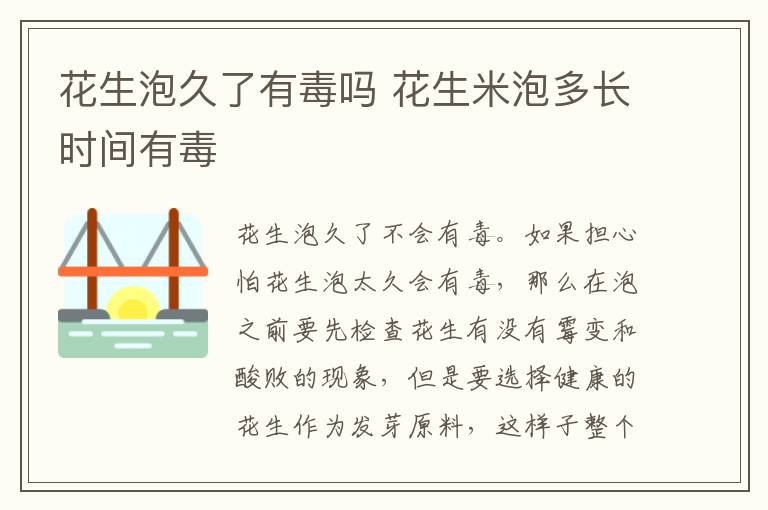 花生泡久了有毒吗 花生米泡多长时间有毒

花生泡久了不会有毒。如果担心怕花生泡太久会有毒，那么在泡之前要先检查花生有没有霉变和酸败的现象，但是要选择健康的花生作为发芽原料，这样子整个